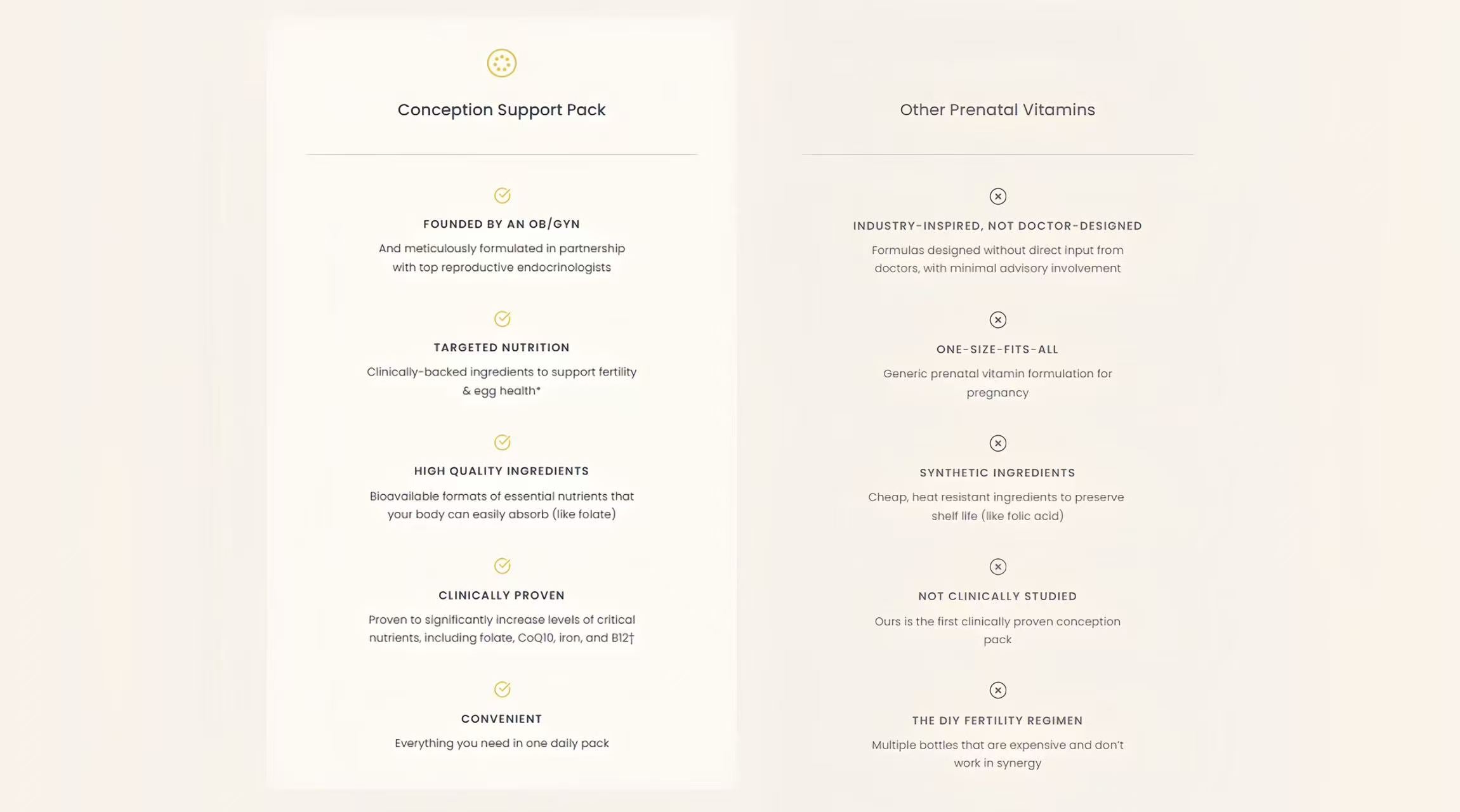 Conception Support Pack

FOUNDED BY AN OB/GYN

And meticulously formulated in partnership with top reproductive endocrinologists

TARGETED NUTRITION

Clinically-backed ingredients to support fertility & egg health*

HIGH QUALITY INGREDIENTS

Bioavailable formats of essential nutrients that your body can easily absorb (like folate)

CLINICALLY PROVEN

Proven to significantly increase levels of critical nutrients, including folate, CoQ10, iron, and B12†

CONVENIENT

Everything you need in one daily pack

Other Prenatal Vitamins

INDUSTRY-INSPIRED, NOT DOCTOR-DESIGNED

Formulas designed without direct input from doctors, with minimal advisory involvement

ONE-SIZE-FITS-ALL

Generic prenatal vitamin formulation for pregnancy

SYNTHETIC INGREDIENTS

Cheap, heat resistant ingredients to preserve shelf life (like folic acid)

NOT CLINICALLY STUDIED

Ours is the first clinically proven conception pack

THE DIY FERTILITY REGIMEN

Multiple bottles that are expensive and don't work in synergy